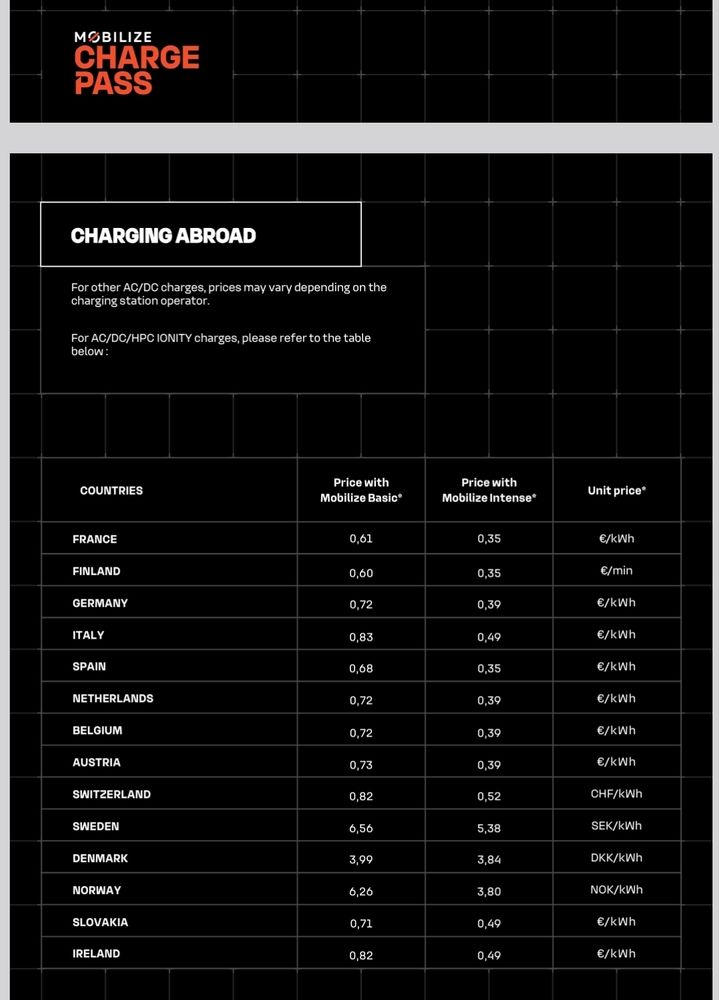 MOBILIZE
CHARGE PASS

CHARGING ABROAD

For other AC/DC charges, prices may vary depending on the charging station operator.

For AC/DC/HPC IONITY charges, please refer to the table below :

| COUNTRIES | Price with Mobilize Basic* | Price with Mobilize Intense* | Unit price* |
|---|---|---|---|
| FRANCE | 0,61 | 0,35 | €/kWh |
| FINLAND | 0,60 | 0,35 | €/min |
| GERMANY | 0,72 | 0,39 | €/kWh |
| ITALY | 0,83 | 0,49 | €/kWh |
| SPAIN | 0,68 | 0,35 | €/kWh |
| NETHERLANDS | 0,72 | 0,39 | €/kWh |
| BELGIUM | 0,72 | 0,39 | €/kWh |
| AUSTRIA | 0,73 | 0,39 | €/kWh |
| SWITZERLAND | 0,82 | 0,52 | CHF/kWh |
| SWEDEN | 6,56 | 5,38 | SEK/kWh |
| DENMARK | 3,99 | 3,84 | DKK/kWh |
| NORWAY | 6,26 | 3,80 | NOK/kWh |
| SLOVAKIA | 0,71 | 0,49 | €/kWh |
| IRELAND | 0,82 | 0,49 | €/kWh |